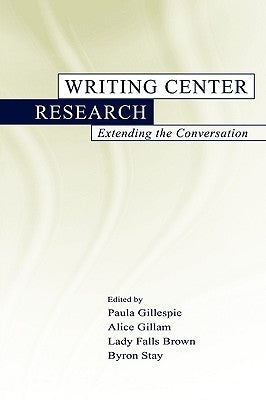 WRITING CENTER
RESEARCH
Extending the Conversation

Edited by
Paula Gillespie
Alice Gillam
Lady Falls Brown
Byron Stay